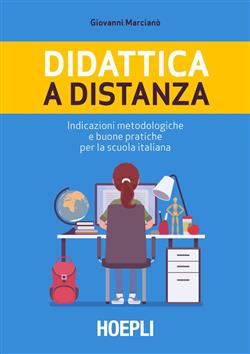 Giovanni Marcianò

DIDATTICA
A DISTANZA

Indicazioni metodologiche
e buone pratiche
per la scuola italiana

HOEPLI